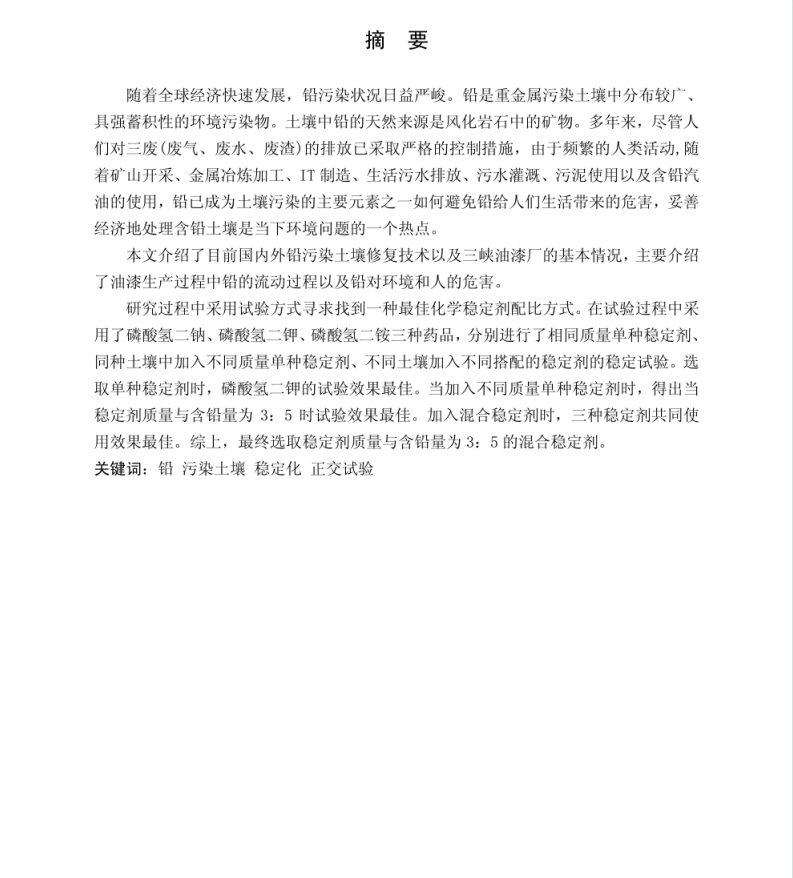 摘 要

随着全球经济快速发展，铅污染状况日益严峻。铅是重金属污染土壤中分布较广、具强蓄积性的环境污染物。土壤中铅的天然来源是风化岩石中的矿物。多年来，尽管人们对三废(废气、废水、废渣)的排放已采取严格的控制措施，由于频繁的人类活动,随着矿山开采、金属冶炼加工、IT 制造、生活污水排放、污水灌溉、污泥使用以及含铅汽油的使用，铅已成为土壤污染的主要元素之一如何避免铅给人们生活带来的危害，妥善经济地处理含铅土壤是当下环境问题的一个热点。

本文介绍了目前国内外铅污染土壤修复技术以及三峡油漆厂的基本情况，主要介绍了油漆生产过程中铅的流动过程以及铅对环境和人的危害。

研究过程中采用试验方式寻求找到一种最佳化学稳定剂配比方式。在试验过程中采用了磷酸氢二钠、磷酸氢二钾、磷酸氢二铵三种药品，分别进行了相同质量单种稳定剂、同种土壤中加入不同质量单种稳定剂、不同土壤加入不同搭配的稳定剂的稳定试验。选取单种稳定剂时，磷酸氢二钾的试验效果最佳。当加入不同质量单种稳定剂时，得出当稳定剂质量与含铅量为 3：5 时试验效果最佳。加入混合稳定剂时，三种稳定剂共同使用效果最佳。综上，最终选取稳定剂质量与含铅量为 3：5 的混合稳定剂。
关键词：铅 污染土壤 稳定化 正交试验